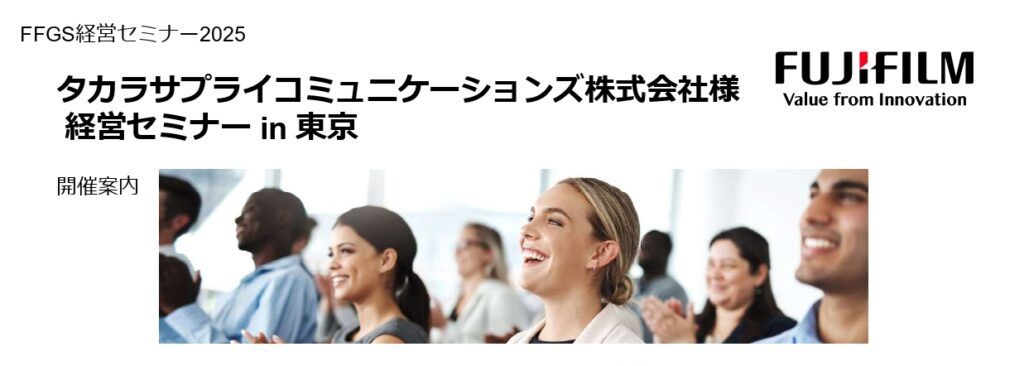 FFGS経営セミナー2025

タカラサプライコミュニケーションズ株式会社様
経営セミナー in 東京

FUJIFILM
Value from Innovation

開催案内